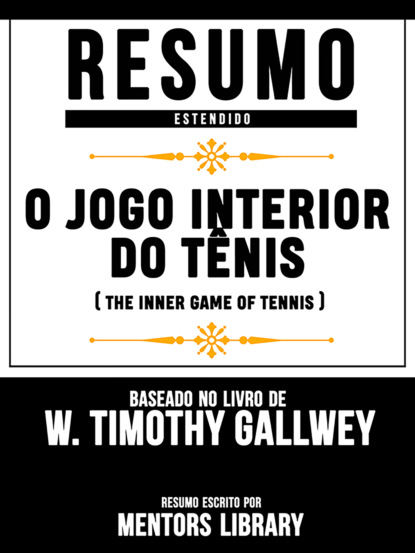 RESUMO
ESTENDIDO

O JOGO INTERIOR DO TÊNIS
( THE INNER GAME OF TENNIS )

BASEADO NO LIVRO DE
W. TIMOTHY GALLWEY

RESUMO ESCRITO POR
MENTORS LIBRARY